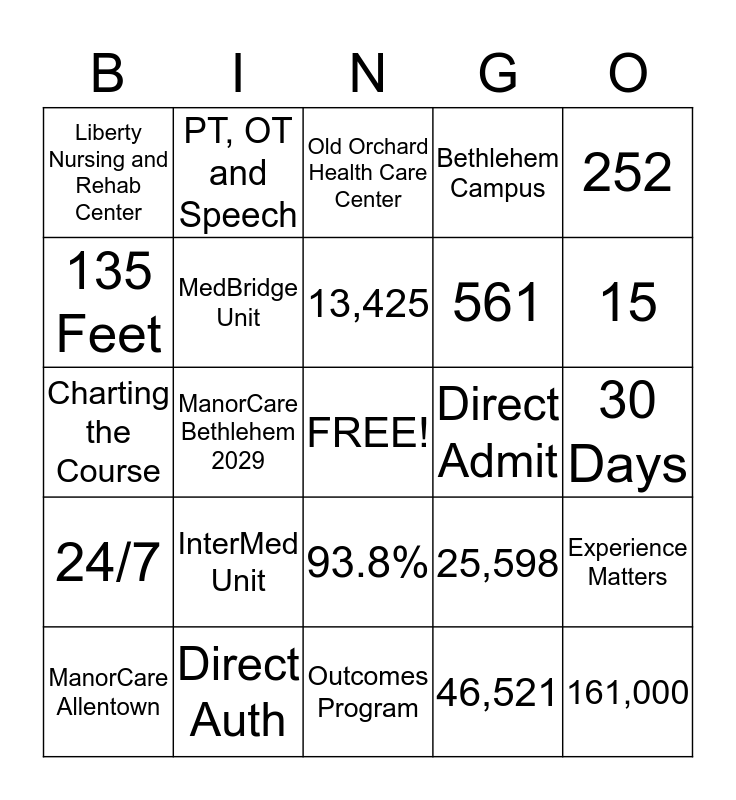 | B | I | N | G | O |
|---|---|---|---|---|
| Liberty Nursing and Rehab Center | PT, OT and Speech | Old Orchard Health Care Center | Bethlehem Campus | 252 |
| 135 Feet | MedBridge Unit | 13,425 | 561 | 15 |
| Charting the Course | ManorCare Bethlehem 2029 | FREE! | Direct Admit | 30 Days |
| 24/7 | InterMed Unit | 93.8% | 25,598 | Experience Matters |
| ManorCare Allentown | Direct Auth | Outcomes Program | 46,521 | 161,000 |